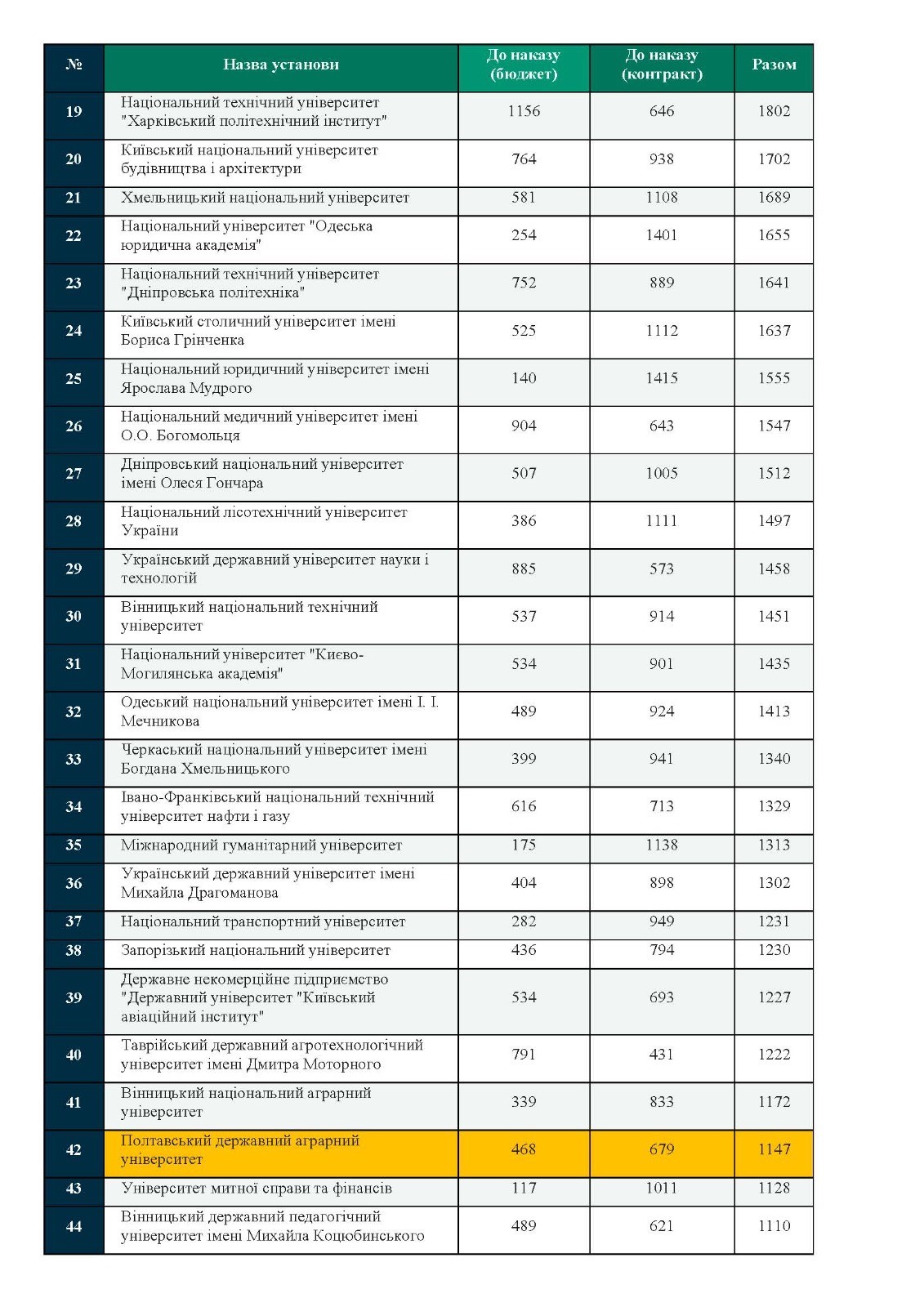 | № | Назва установи | До наказу (бюджет) | До наказу (контракт) | Разом |
|---|---|---|---|---|
| 19 | Національний технічний університет "Харківський політехнічний інститут" | 1156 | 646 | 1802 |
| 20 | Київський національний університет будівництва і архітектури | 764 | 938 | 1702 |
| 21 | Хмельницький національний університет | 581 | 1108 | 1689 |
| 22 | Національний університет "Одеська юридична академія" | 254 | 1401 | 1655 |
| 23 | Національний технічний університет "Дніпровська політехніка" | 752 | 889 | 1641 |
| 24 | Київський столичний університет імені Бориса Грінченка | 525 | 1112 | 1637 |
| 25 | Національний юридичний університет імені Ярослава Мудрого | 140 | 1415 | 1555 |
| 26 | Національний медичний університет імені О.О. Богомольця | 904 | 643 | 1547 |
| 27 | Дніпровський національний університет імені Олеся Гончара | 507 | 1005 | 1512 |
| 28 | Національний лісотехнічний університет України | 386 | 1111 | 1497 |
| 29 | Український державний університет науки і технологій | 885 | 573 | 1458 |
| 30 | Вінницький національний технічний університет | 537 | 914 | 1451 |
| 31 | Національний університет "Києво-Могилянська академія" | 534 | 901 | 1435 |
| 32 | Одеський національний університет імені І. І. Мечникова | 489 | 924 | 1413 |
| 33 | Черкаський національний університет імені Богдана Хмельницького | 399 | 941 | 1340 |
| 34 | Івано-Франківський національний технічний університет нафти і газу | 616 | 713 | 1329 |
| 35 | Міжнародний гуманітарний університет | 175 | 1138 | 1313 |
| 36 | Український державний університет імені Михайла Драгоманова | 404 | 898 | 1302 |
| 37 | Національний транспортний університет | 282 | 949 | 1231 |
| 38 | Запорізький національний університет | 436 | 794 | 1230 |
| 39 | Державне некомерційне підприємство "Державний університет "Київський авіаційний інститут" | 534 | 693 | 1227 |
| 40 | Таврійський державний агротехнологічний університет імені Дмитра Моторного | 791 | 431 | 1222 |
| 41 | Вінницький національний аграрний університет | 339 | 833 | 1172 |
| 42 | Полтавський державний аграрний університет | 468 | 679 | 1147 |
| 43 | Університет митної справи та фінансів | 117 | 1011 | 1128 |
| 44 | Вінницький державний педагогічний університет імені Михайла Коцюбинського | 489 | 621 | 1110 |